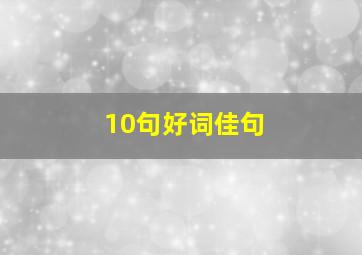 10句好词佳句